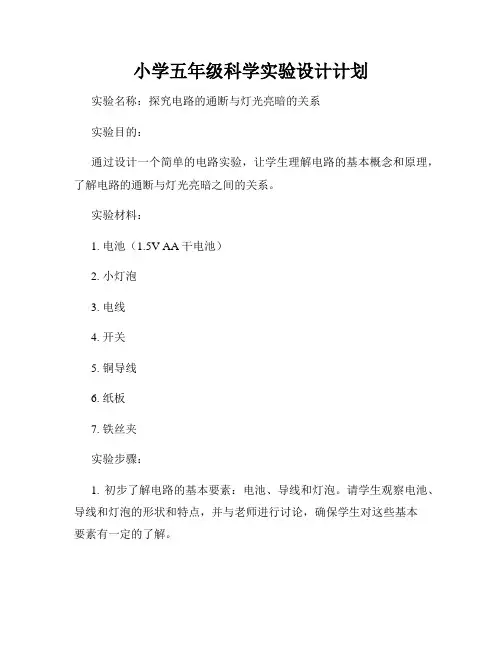 小学五年级科学实验设计计划

实验名称：探究电路的通断与灯光亮暗的关系

实验目的：

通过设计一个简单的电路实验，让学生理解电路的基本概念和原理，了解电路的通断与灯光亮暗之间的关系。

实验材料：

1. 电池（1.5V AA 干电池）

2. 小灯泡

3. 电线

4. 开关

5. 铜导线

6. 纸板

7. 铁丝夹

实验步骤：

1. 初步了解电路的基本要素：电池、导线和灯泡。请学生观察电池、导线和灯泡的形状和特点，并与老师进行讨论，确保学生对这些基本要素有一定的了解。